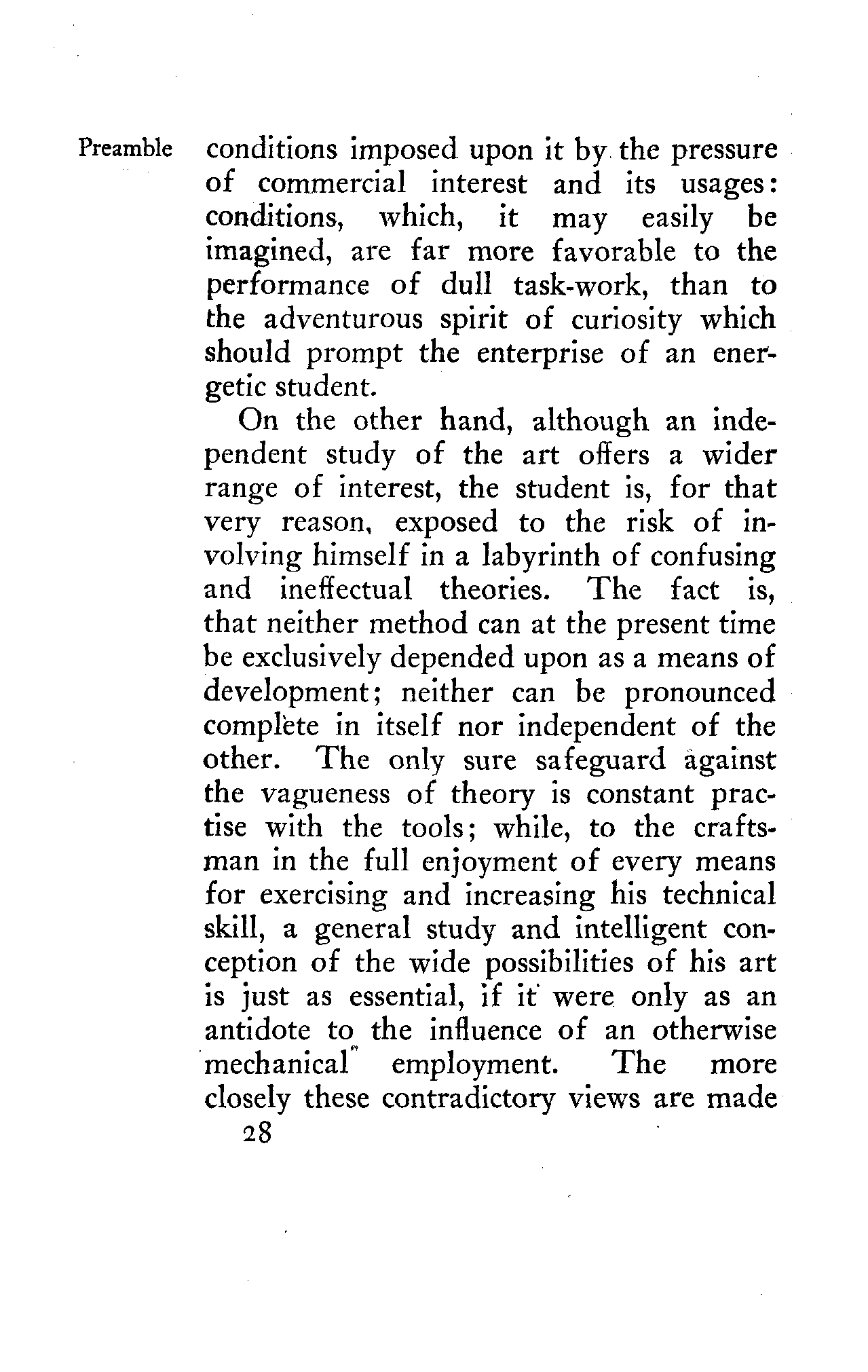 Preamble

conditions imposed upon it by the pressure of commercial interest and its usages: conditions, which, it may easily be imagined, are far more favorable to the performance of dull task-work, than to the adventurous spirit of curiosity which should prompt the enterprise of an energetic student.

On the other hand, although an independent study of the art offers a wider range of interest, the student is, for that very reason, exposed to the risk of involving himself in a labyrinth of confusing and ineffectual theories. The fact is, that neither method can at the present time be exclusively depended upon as a means of development; neither can be pronounced complete in itself nor independent of the other. The only sure safeguard against the vagueness of theory is constant practise with the tools; while, to the craftsman in the full enjoyment of every means for exercising and increasing his technical skill, a general study and intelligent conception of the wide possibilities of his art is just as essential, if it were only as an antidote to the influence of an otherwise mechanical employment. The more closely these contradictory views are made

28